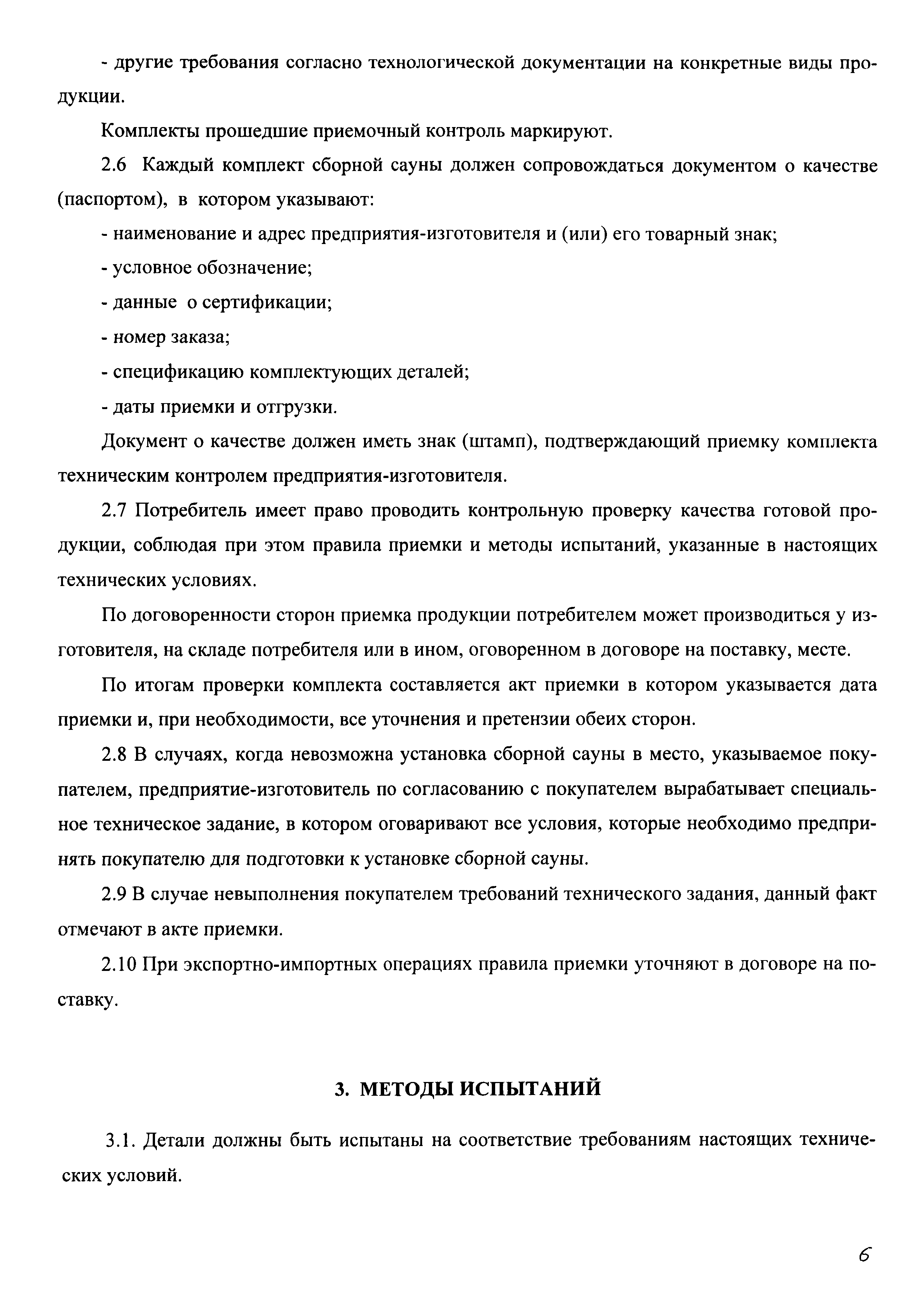 - другие требования согласно технологической документации на конкретные виды продукции.

Комплекты прошедшие приемочный контроль маркируют.

2.6 Каждый комплект сборной сауны должен сопровождаться документом о качестве (паспортом), в котором указывают:

- наименование и адрес предприятия-изготовителя и (или) его товарный знак;

- условное обозначение;

- данные о сертификации;

- номер заказа;

- спецификацию комплектующих деталей;

- даты приемки и отгрузки.

Документ о качестве должен иметь знак (штамп), подтверждающий приемку комплекта техническим контролем предприятия-изготовителя.

2.7 Потребитель имеет право проводить контрольную проверку качества готовой продукции, соблюдая при этом правила приемки и методы испытаний, указанные в настоящих технических условиях.

По договоренности сторон приемка продукции потребителем может производиться у изготовителя, на складе потребителя или в ином, оговоренном в договоре на поставку, месте.

По итогам проверки комплекта составляется акт приемки в котором указывается дата приемки и, при необходимости, все уточнения и претензии обеих сторон.

2.8 В случаях, когда невозможна установка сборной сауны в место, указываемое покупателем, предприятие-изготовитель по согласованию с покупателем вырабатывает специальное техническое задание, в котором оговаривают все условия, которые необходимо предпринять покупателю для подготовки к установке сборной сауны.

2.9 В случае невыполнения покупателем требований технического задания, данный факт отмечают в акте приемки.

2.10 При экспортно-импортных операциях правила приемки уточняют в договоре на поставку.

3. МЕТОДЫ ИСПЫТАНИЙ

3.1. Детали должны быть испытаны на соответствие требованиям настоящих технических условий.

6